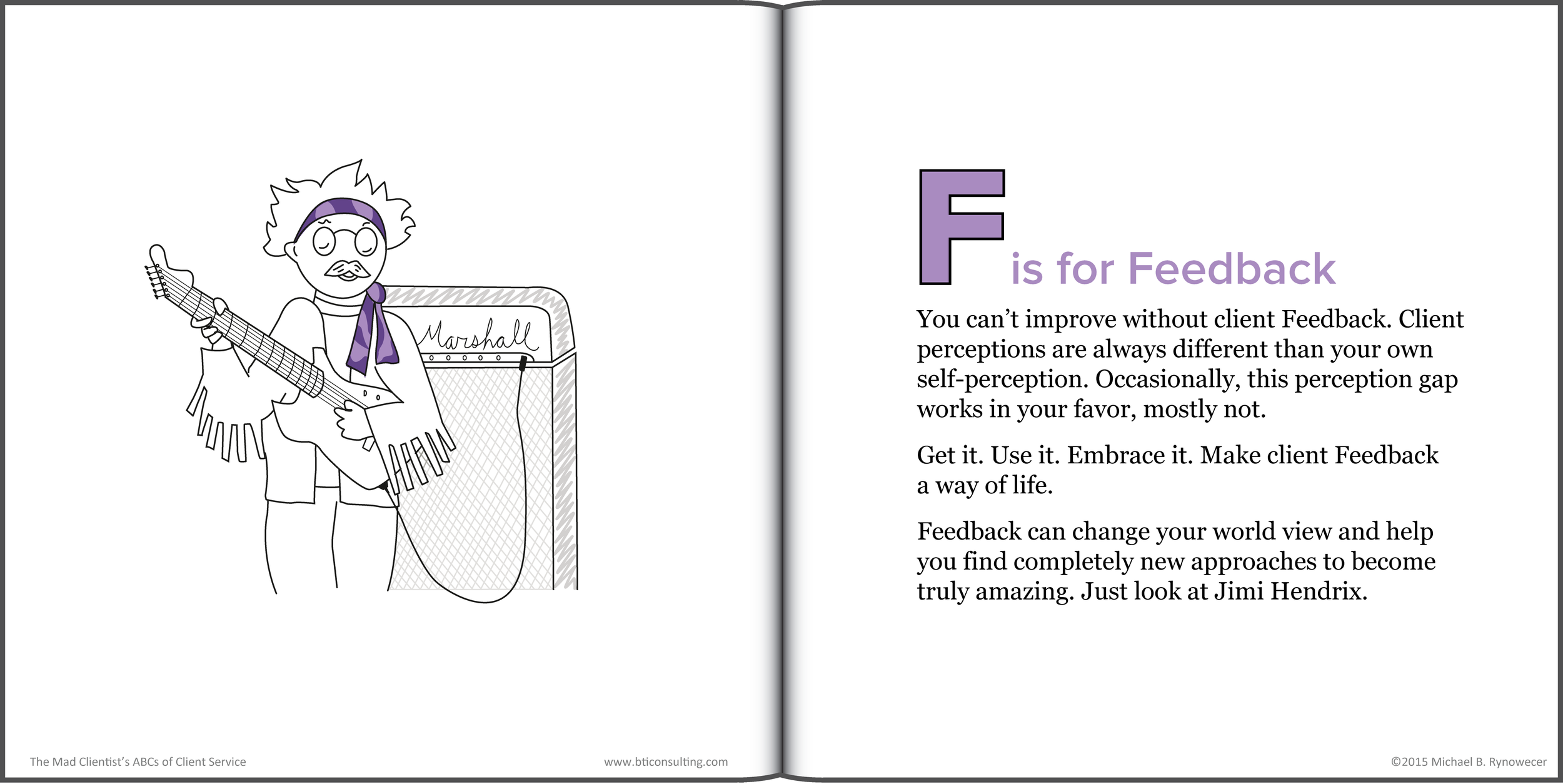 Marshall

F is for Feedback

You can't improve without client Feedback. Client perceptions are always different than your own self-perception. Occasionally, this perception gap works in your favor, mostly not.

Get it. Use it. Embrace it. Make client Feedback a way of life.

Feedback can change your world view and help you find completely new approaches to become truly amazing. Just look at Jimi Hendrix.

The Mad Clientist's ABCs of Client Service www.bticonsulting.com

©2015 Michael B. Rynowecer